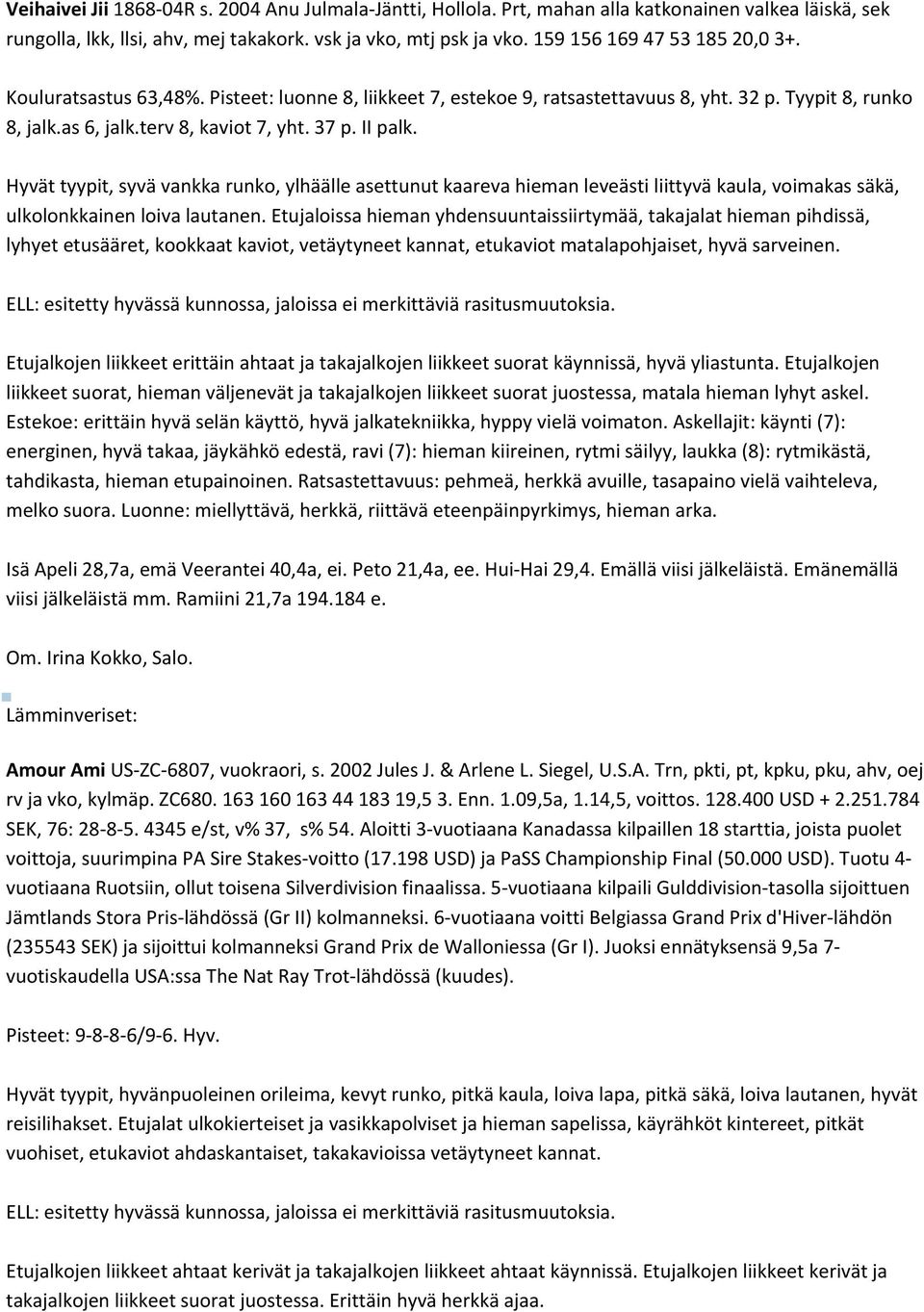 Veihaivei Jii 1868-04R s. 2004 Anu Julmala-Jäntti, Hollola. Prt, mahan alla katkonainen valkea läiskä, sek rungolla, lkk, llsi, ahv, mej takakork. vsk ja vko, mtj psk ja vko. 159 156 169 47 53 185 20,0 3+.

Kouluratsastus 63,48%. Pisteet: luonne 8, liikkeet 7, estekoe 9, ratsastettavuus 8, yht. 32 p. Tyypit 8, runko 8, jalk.as 6, jalk.terv 8, kaviot 7, yht. 37 p. II palk.

Hyvät tyypit, syvä vankka runko, ylhäälle asettunut kaareva hieman leveästi liittyvä kaula, voimakas säkä, ulkolonkkainen loiva lautanen. Etujaloissa hieman yhdensuuntaissiirtymää, takajalat hieman pihdissä, lyhyet etusääret, kookkaat kaviot, vetäytyneet kannat, etukaviot matalapohjaiset, hyvä sarveinen.

ELL: esitetty hyvässä kunnossa, jaloissa ei merkittäviä rasitusmuutoksia.

Etujalkojen liikkeet erittäin ahtaat ja takajalkojen liikkeet suorat käynnissä, hyvä yliastunta. Etujalkojen liikkeet suorat, hieman väljenevät ja takajalkojen liikkeet suorat juostessa, matala hieman lyhyt askel. Estekoe: erittäin hyvä selän käyttö, hyvä jalkatekniikka, hyppy vielä voimaton. Askellajit: käynti (7): energinen, hyvä takaa, jäykähkö edestä, ravi (7): hieman kiireinen, rytmi säilyy, laukka (8): rytmikästä, tahdikasta, hieman etupainoinen. Ratsastettavuus: pehmeä, herkkä avuille, tasapaino vielä vaihteleva, melko suora. Luonne: miellyttävä, herkkä, riittävä eteenpäinpyrkimys, hieman arka.

Isä Apeli 28,7a, emä Veerantei 40,4a, ei. Peto 21,4a, ee. Hui-Hai 29,4. Emällä viisi jälkeläistä. Emänemällä viisi jälkeläistä mm. Ramiini 21,7a 194.184 e.

Om. Irina Kokko, Salo.

Lämminveriset:

Amour Ami US-ZC-6807, vuokraori, s. 2002 Jules J. & Arlene L. Siegel, U.S.A. Trn, pkti, pt, kpku, pku, ahv, oej rv ja vko, kylmäp. ZC680. 163 160 163 44 183 19,5 3. Enn. 1.09,5a, 1.14,5, voittos. 128.400 USD + 2.251.784 SEK, 76: 28-8-5. 4345 e/st, v% 37, s% 54. Aloitti 3-vuotiaana Kanadassa kilpaillen 18 starttia, joista puolet voittoja, suurimpina PA Sire Stakes-voitto (17.198 USD) ja PaSS Championship Final (50.000 USD). Tuotu 4-vuotiaana Ruotsiin, ollut toisena Silverdivision finaalissa. 5-vuotiaana kilpaili Gulddivision-tasolla sijoittuen Jämtlands Stora Pris-lähdössä (Gr II) kolmanneksi. 6-vuotiaana voitti Belgiassa Grand Prix d'Hiver-lähdön (235543 SEK) ja sijoittui kolmanneksi Grand Prix de Walloniessa (Gr I). Juoksi ennätyksensä 9,5a 7-vuotiskaudella USA:ssa The Nat Ray Trot-lähdössä (kuudes).

Pisteet: 9-8-8-6/9-6. Hyv.

Hyvät tyypit, hyvänpuoleinen orileima, kevyt runko, pitkä kaula, loiva lapa, pitkä säkä, loiva lautanen, hyvät reisilihakset. Etujalat ulkokierteiset ja vasikkapolviset ja hieman sapelissa, käyrähköt kintereet, pitkät vuohiset, etukaviot ahdaskantaiset, takakavioissa vetäytyneet kannat.

ELL: esitetty hyvässä kunnossa, jaloissa ei merkittäviä rasitusmuutoksia.

Etujalkojen liikkeet ahtaat kerivät ja takajalkojen liikkeet ahtaat käynnissä. Etujalkojen liikkeet kerivät ja takajalkojen liikkeet suorat juostessa. Erittäin hyvä herkkä ajaa.